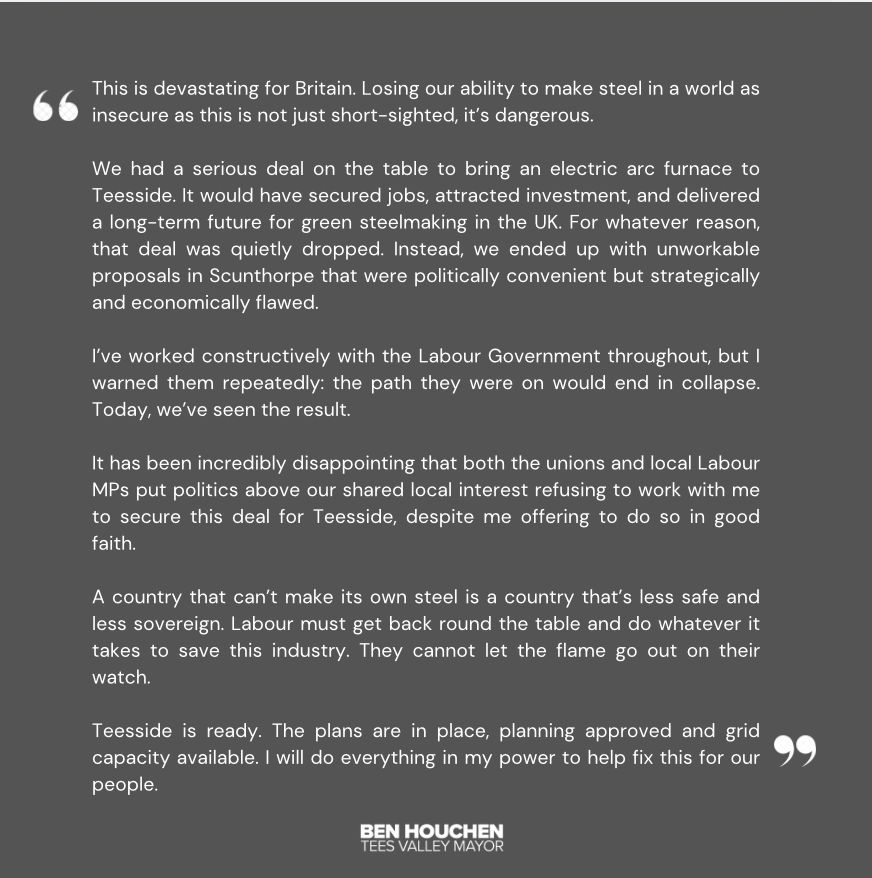 “ This is devastating for Britain. Losing our ability to make steel in a world as insecure as this is not just short-sighted, it’s dangerous.

We had a serious deal on the table to bring an electric arc furnace to Teesside. It would have secured jobs, attracted investment, and delivered a long-term future for green steelmaking in the UK. For whatever reason, that deal was quietly dropped. Instead, we ended up with unworkable proposals in Scunthorpe that were politically convenient but strategically and economically flawed.

I’ve worked constructively with the Labour Government throughout, but I warned them repeatedly: the path they were on would end in collapse. Today, we’ve seen the result.

It has been incredibly disappointing that both the unions and local Labour MPs put politics above our shared local interest refusing to work with me to secure this deal for Teesside, despite me offering to do so in good faith.

A country that can’t make its own steel is a country that’s less safe and less sovereign. Labour must get back round the table and do whatever it takes to save this industry. They cannot let the flame go out on their watch.

Teesside is ready. The plans are in place, planning approved and grid capacity available. I will do everything in my power to help fix this for our people. ”

BEN HOUCHEN
TEES VALLEY MAYOR